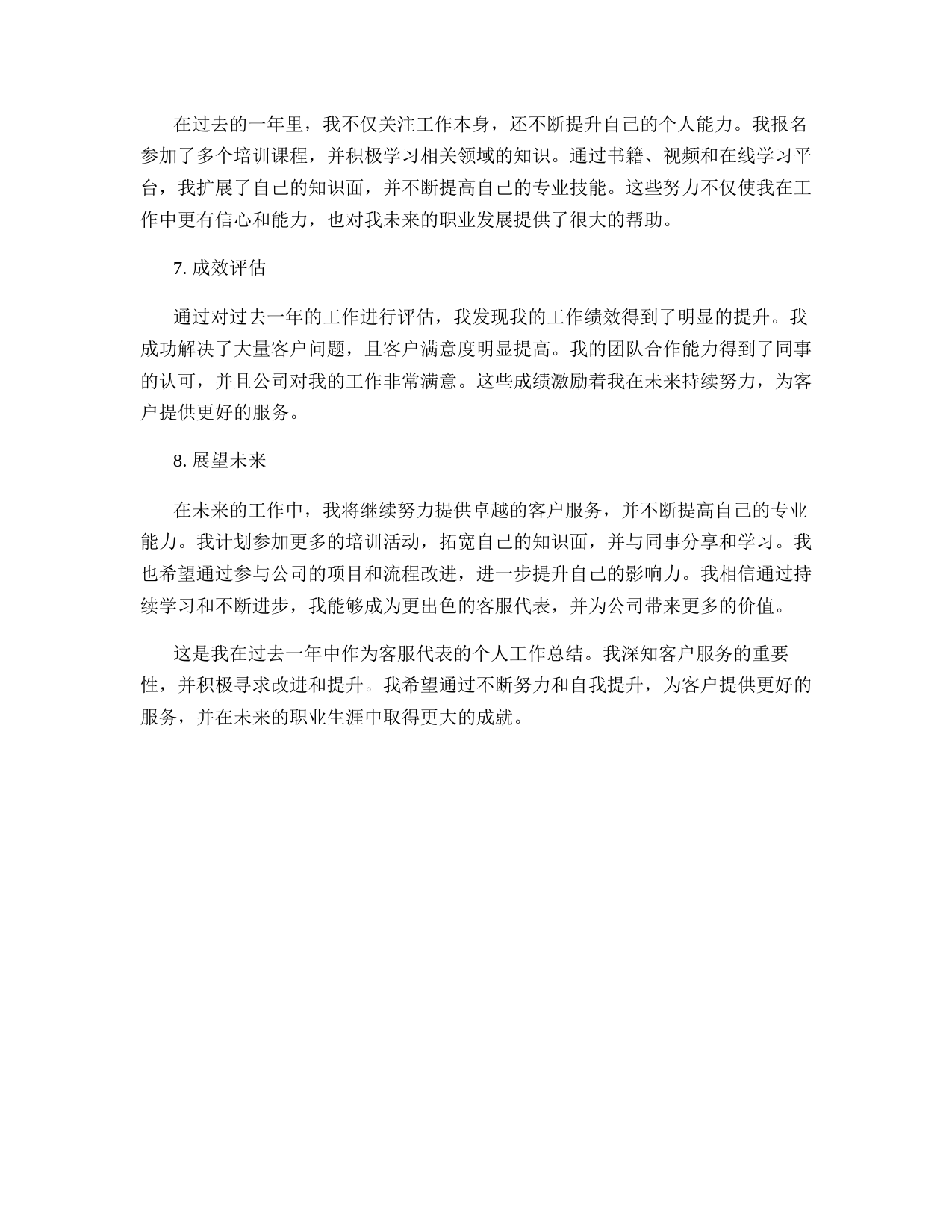 在过去的一年里，我不仅关注工作本身，还不断提升自己的个人能力。我报名参加了多个培训课程，并积极学习相关领域的知识。通过书籍、视频和在线学习平台，我扩展了自己的知识面，并不断提高自己的专业技能。这些努力不仅使我在工作中更有信心和能力，也对我未来的职业发展提供了很大的帮助。

7. 成效评估

通过对过去一年的工作进行评估，我发现我的工作绩效得到了明显的提升。我成功解决了大量客户问题，且客户满意度明显提高。我的团队合作能力得到了同事的认可，并且公司对我的工作非常满意。这些成绩激励着我在未来持续努力，为客户提供更好的服务。

8. 展望未来

在未来的工作中，我将继续努力提供卓越的客户服务，并不断提高自己的专业能力。我计划参加更多的培训活动，拓宽自己的知识面，并与同事分享和学习。我也希望通过参与公司的项目和流程改进，进一步提升自己的影响力。我相信通过持续学习和不断进步，我能够成为更出色的客服代表，并为公司带来更多的价值。

这是我在过去一年中作为客服代表的个人工作总结。我深知客户服务的重要性，并积极寻求改进和提升。我希望通过不断努力和自我提升，为客户提供更好的服务，并在未来的职业生涯中取得更大的成就。